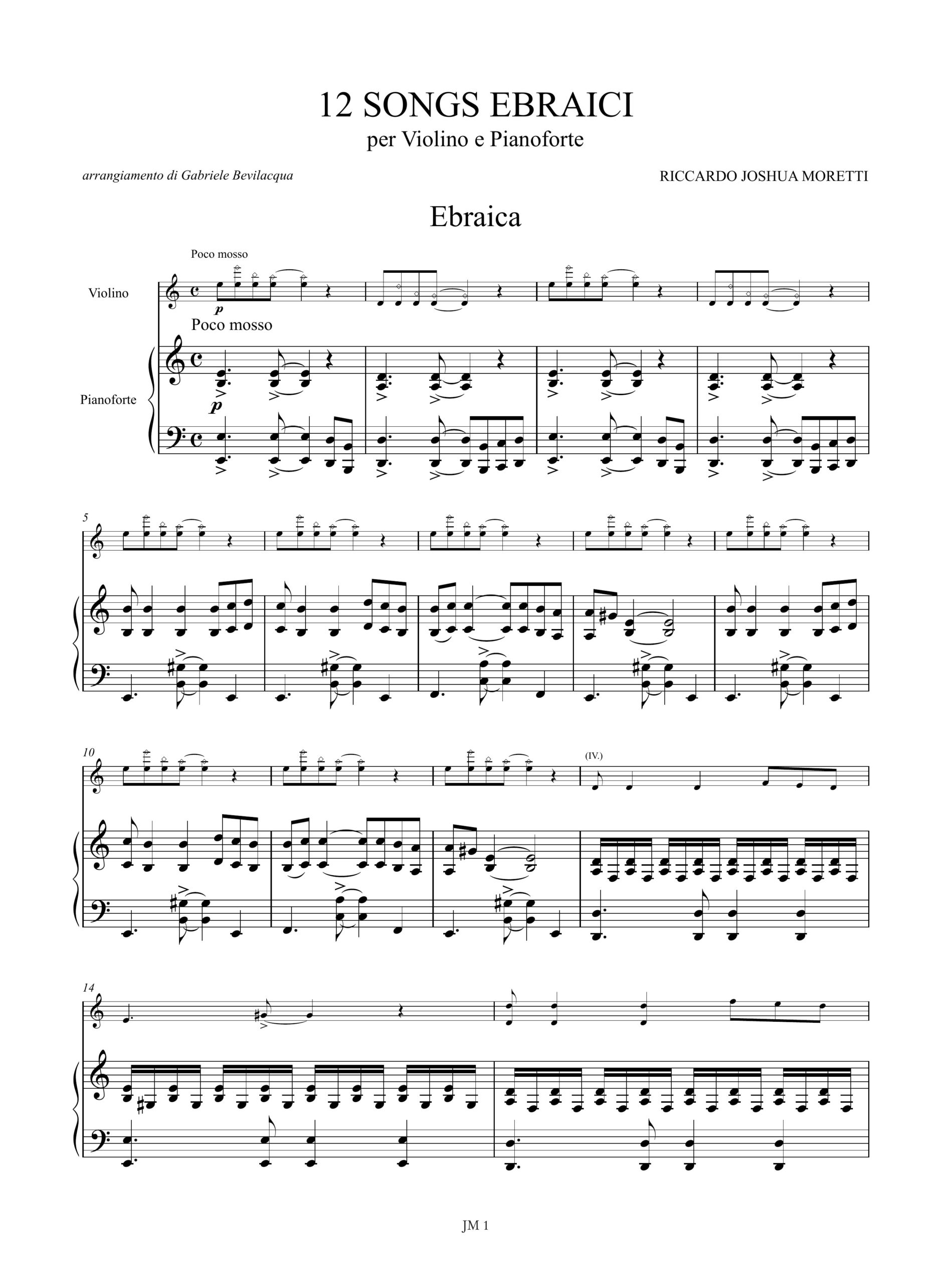 12 SONGS EBRAICI
per Violino e Pianoforte

arrangiamento di Gabriele Bevilacqua

RICCARDO JOSHUA MORETTI

Ebraica

Poco mosso

Violino

p

Poco mosso

Pianoforte

p

5

10

(IV.)

14

JM 1